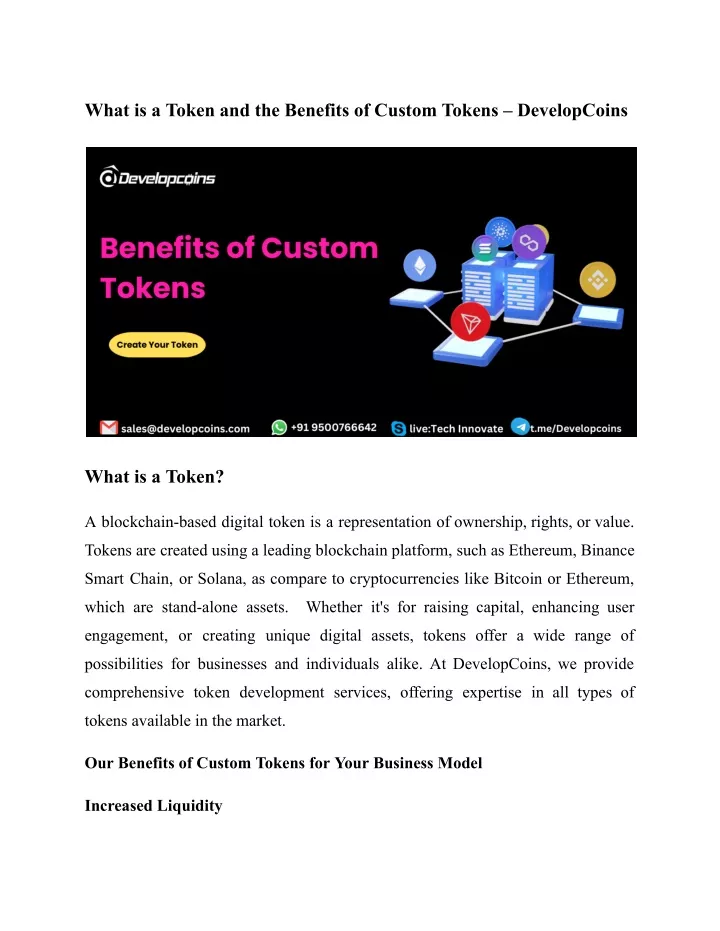 What is a Token and the Benefits of Custom Tokens – DevelopCoins

Developcoins

Benefits of Custom Tokens

Create Your Token

sales@developcoins.com +91 9500766642 live:Tech Innovate t.me/Developcoins

What is a Token?

A blockchain-based digital token is a representation of ownership, rights, or value. Tokens are created using a leading blockchain platform, such as Ethereum, Binance Smart Chain, or Solana, as compare to cryptocurrencies like Bitcoin or Ethereum, which are stand-alone assets. Whether it's for raising capital, enhancing user engagement, or creating unique digital assets, tokens offer a wide range of possibilities for businesses and individuals alike. At DevelopCoins, we provide comprehensive token development services, offering expertise in all types of tokens available in the market.

Our Benefits of Custom Tokens for Your Business Model

Increased Liquidity